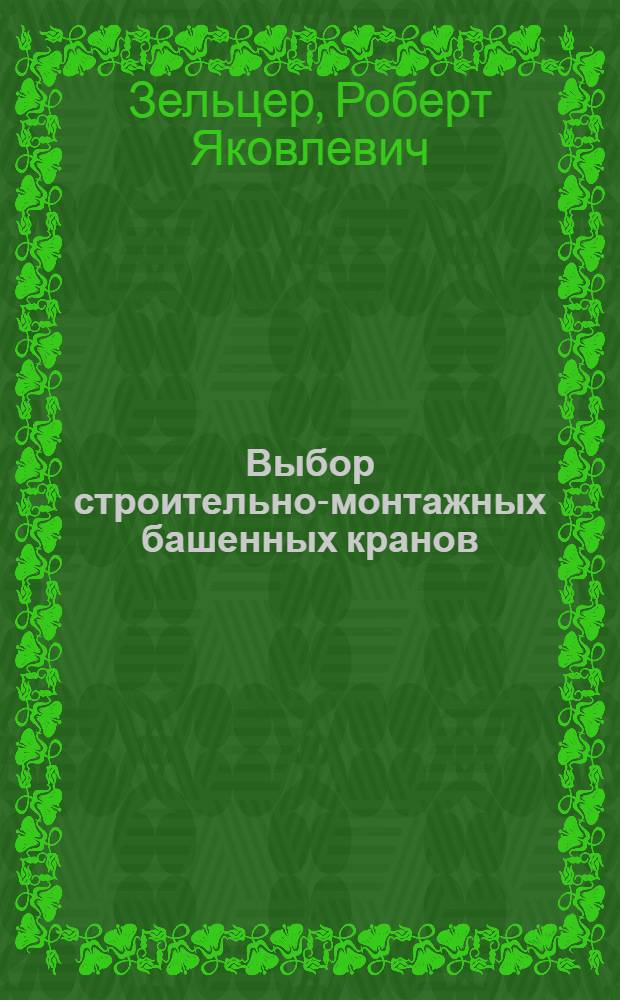 Зельцер, Роберт Яковлевич

Выбор строительно-монтажных башенных кранов